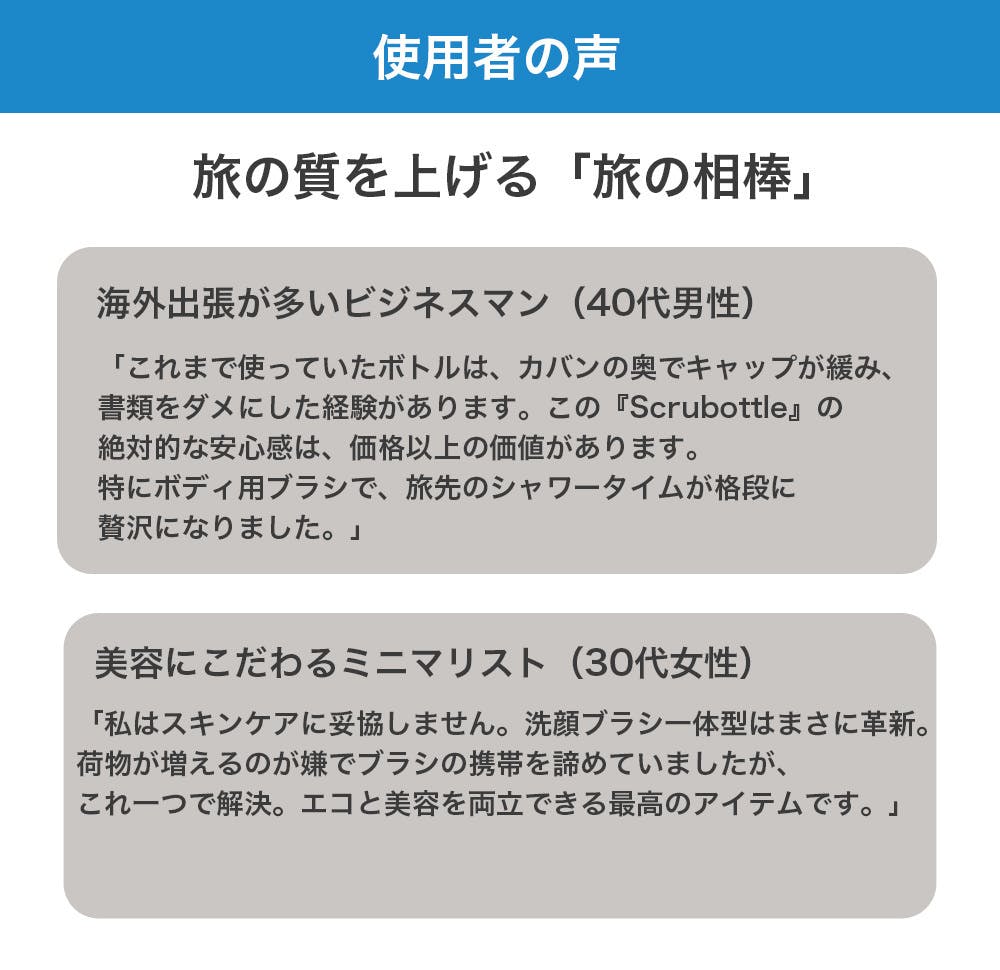 使用者の声

旅の質を上げる「旅の相棒」

海外出張が多いビジネスマン（40代男性）

「これまで使っていたボトルは、カバンの奥でキャップが緩み、書類をダメにした経験があります。この『Scrubottle』の絶対的な安心感は、価格以上の価値があります。特にボディ用ブラシで、旅先のシャワータイムが格段に贅沢になりました。」

美容にこだわるミニマリスト（30代女性）

「私はスキンケアに妥協しません。洗顔ブラシ一体型はまさに革新。荷物が増えるのが嫌でブラシの携帯を諦めていましたが、これ一つで解決。エコと美容を両立できる最高のアイテムです。」